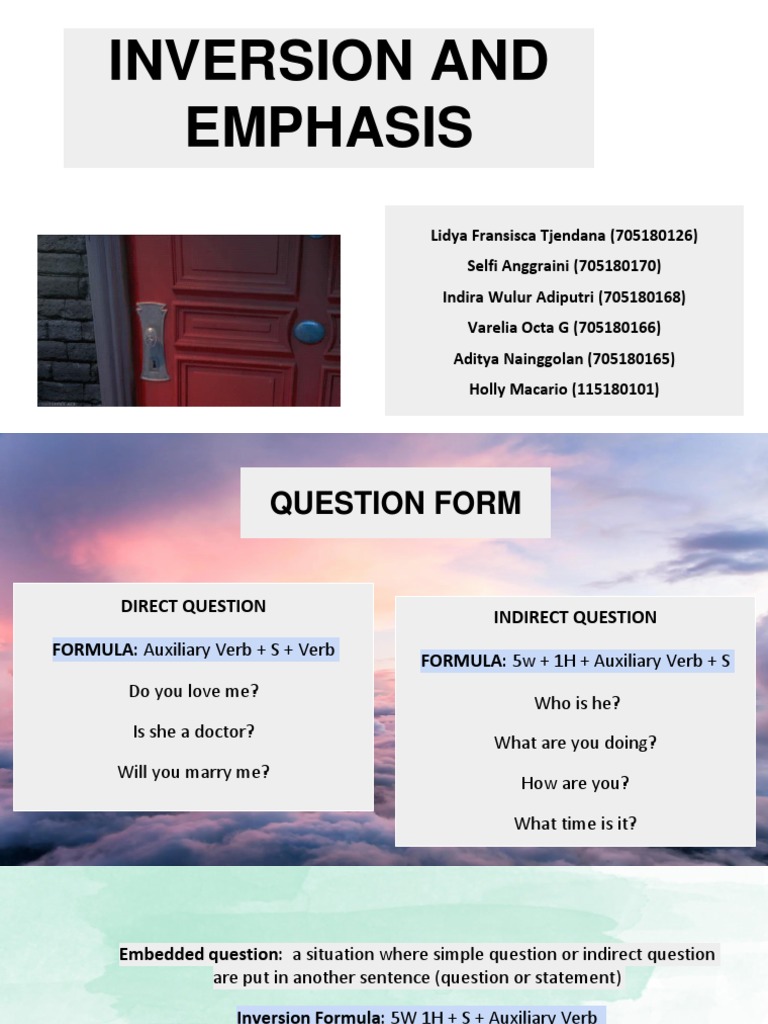 INVERSION AND EMPHASIS

Lidya Fransisca Tjendana (705180126)
Selfi Anggraini (705180170)
Indira Wulur Adiputri (705180168)
Varelia Octa G (705180166)
Aditya Nainggolan (705180165)
Holly Macario (115180101)

QUESTION FORM

DIRECT QUESTION

FORMULA: Auxiliary Verb + S + Verb

Do you love me?

Is she a doctor?

Will you marry me?

INDIRECT QUESTION

FORMULA: 5w + 1H + Auxiliary Verb + S

Who is he?

What are you doing?

How are you?

What time is it?

Embedded question: a situation where simple question or indirect question are put in another sentence (question or statement)

Inversion Formula: 5W 1H + S + Auxiliary Verb